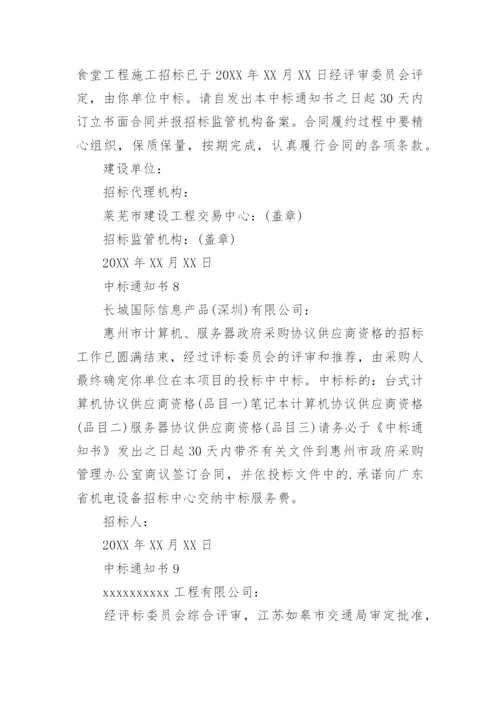 食堂工程施工招标已于20XX年XX月XX日经评审委员会评定，由你单位中标。请自发出本中标通知书之日起30天内订立书面合同并报招标监管机构备案。合同履约过程中要精心组织，保质保量，按期完成，认真履行合同的各项条款。

建设单位：

招标代理机构：

莱芜市建设工程交易中心：(盖章)

招标监管机构：(盖章)

20XX年XX月XX日

中标通知书8

长城国际信息产品(深圳)有限公司：

惠州市计算机、服务器政府采购协议供应商资格的招标工作已圆满结束，经过评标委员会的评审和推荐，由采购人最终确定你单位在本项目的投标中中标。中标标的：台式计算机协议供应商资格(品目一)笔记本计算机协议供应商资格(品目二)服务器协议供应商资格(品目三)请务必于《中标通知书》发出之日起30天内带齐有关文件到惠州市政府采购管理办公室商议签订合同，并依投标文件中的.承诺向广东省机电设备招标中心交纳中标服务费。

招标人：

20XX年XX月XX日

中标通知书9

xxxxxxxxxx工程有限公司：

经评标委员会综合评审，江苏如皋市交通局审定批准，